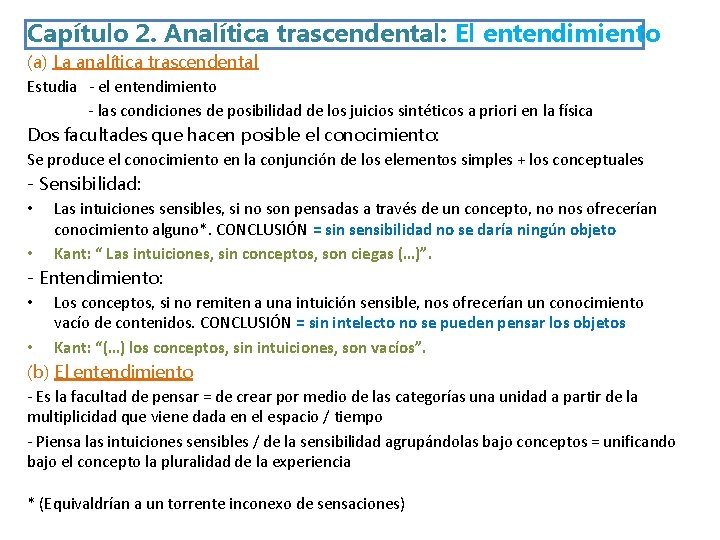 Capítulo 2. Analítica trascendental: El entendimiento

(a) La analítica trascendental

Estudia - el entendimiento
- las condiciones de posibilidad de los juicios sintéticos a priori en la física

Dos facultades que hacen posible el conocimiento:

Se produce el conocimiento en la conjunción de los elementos simples + los conceptuales

- Sensibilidad:

• Las intuiciones sensibles, si no son pensadas a través de un concepto, no nos ofrecerían conocimiento alguno*. CONCLUSIÓN = sin sensibilidad no se daría ningún objeto

• Kant: “ Las intuiciones, sin conceptos, son ciegas (…)”.

- Entendimiento:

• Los conceptos, si no remiten a una intuición sensible, nos ofrecerían un conocimiento vacío de contenidos. CONCLUSIÓN = sin intelecto no se pueden pensar los objetos

• Kant: “(…) los conceptos, sin intuiciones, son vacíos”.

(b) El entendimiento

- Es la facultad de pensar = de crear por medio de las categorías una unidad a partir de la multiplicidad que viene dada en el espacio / tiempo

- Piensa las intuiciones sensibles / de la sensibilidad agrupándolas bajo conceptos = unificando bajo el concepto la pluralidad de la experiencia

* (Equivaldrían a un torrente inconexo de sensaciones)